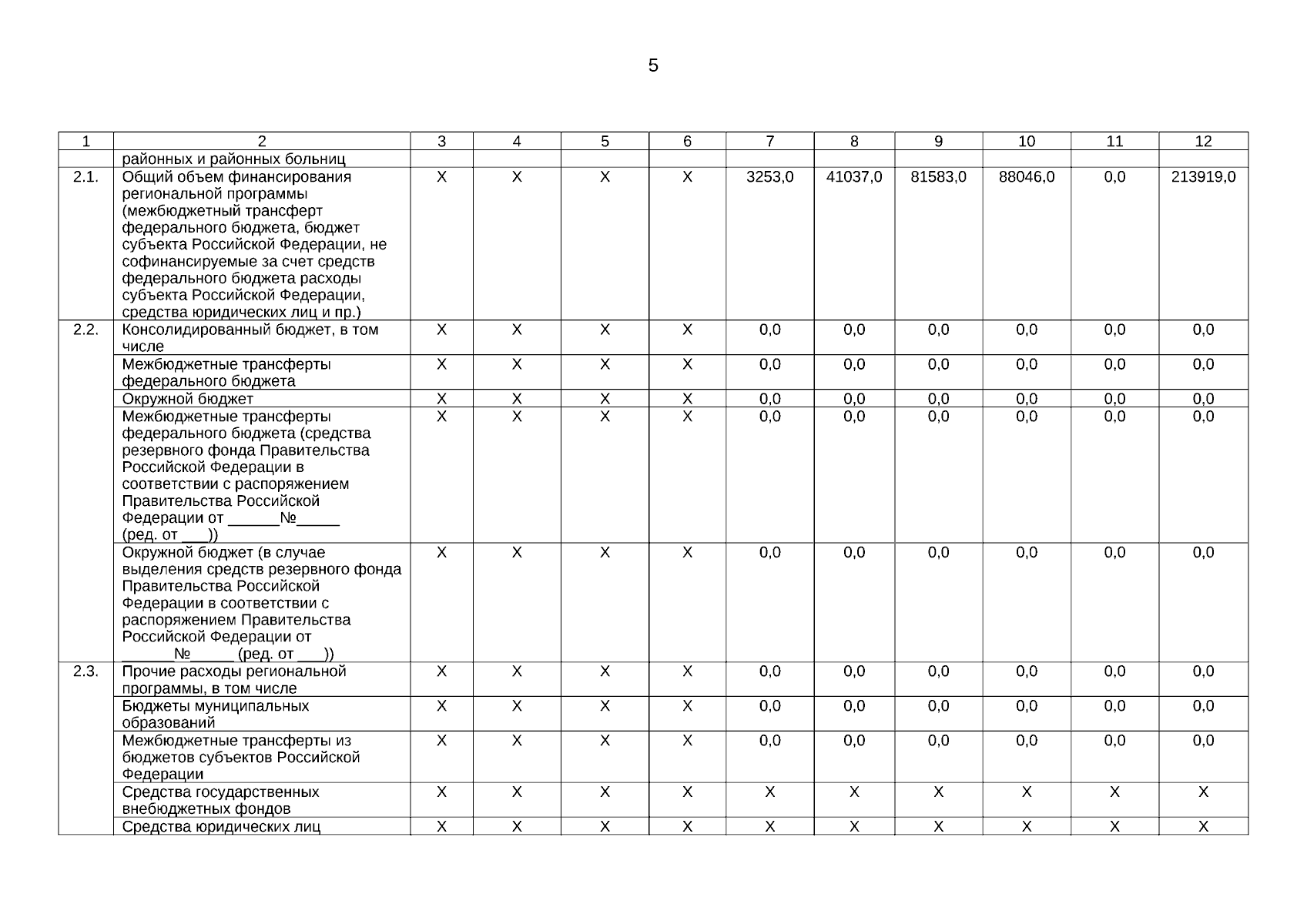 5

| 1 | 2 | 3 | 4 | 5 | 6 | 7 | 8 | 9 | 10 | 11 | 12 |
|---|---|---|---|---|---|---|---|---|---|---|---|
| | районных и районных больниц | | | | | | | | | | |
| 2.1. | Общий объем финансирования региональной программы (межбюджетный трансферт федерального бюджета, бюджет субъекта Российской Федерации, не софинансируемые за счет средств федерального бюджета расходы субъекта Российской Федерации, средства юридических лиц и пр.) | X | X | X | X | 3253,0 | 41037,0 | 81583,0 | 88046,0 | 0,0 | 213919,0 |
| 2.2. | Консолидированный бюджет, в том числе | X | X | X | X | 0,0 | 0,0 | 0,0 | 0,0 | 0,0 | 0,0 |
| | Межбюджетные трансферты федерального бюджета | X | X | X | X | 0,0 | 0,0 | 0,0 | 0,0 | 0,0 | 0,0 |
| | Окружной бюджет | X | X | X | X | 0,0 | 0,0 | 0,0 | 0,0 | 0,0 | 0,0 |
| | Межбюджетные трансферты федерального бюджета (средства резервного фонда Правительства Российской Федерации в соответствии с распоряжением Правительства Российской Федерации от ______№_____ (ред. от ___)) | X | X | X | X | 0,0 | 0,0 | 0,0 | 0,0 | 0,0 | 0,0 |
| | Окружной бюджет (в случае выделения средств резервного фонда Правительства Российской Федерации в соответствии с распоряжением Правительства Российской Федерации от ______№_____ (ред. от ___)) | X | X | X | X | 0,0 | 0,0 | 0,0 | 0,0 | 0,0 | 0,0 |
| 2.3. | Прочие расходы региональной программы, в том числе | X | X | X | X | 0,0 | 0,0 | 0,0 | 0,0 | 0,0 | 0,0 |
| | Бюджеты муниципальных образований | X | X | X | X | 0,0 | 0,0 | 0,0 | 0,0 | 0,0 | 0,0 |
| | Межбюджетные трансферты из бюджетов субъектов Российской Федерации | X | X | X | X | 0,0 | 0,0 | 0,0 | 0,0 | 0,0 | 0,0 |
| | Средства государственных внебюджетных фондов | X | X | X | X | X | X | X | X | X | X |
| | Средства юридических лиц | X | X | X | X | X | X | X | X | X | X |